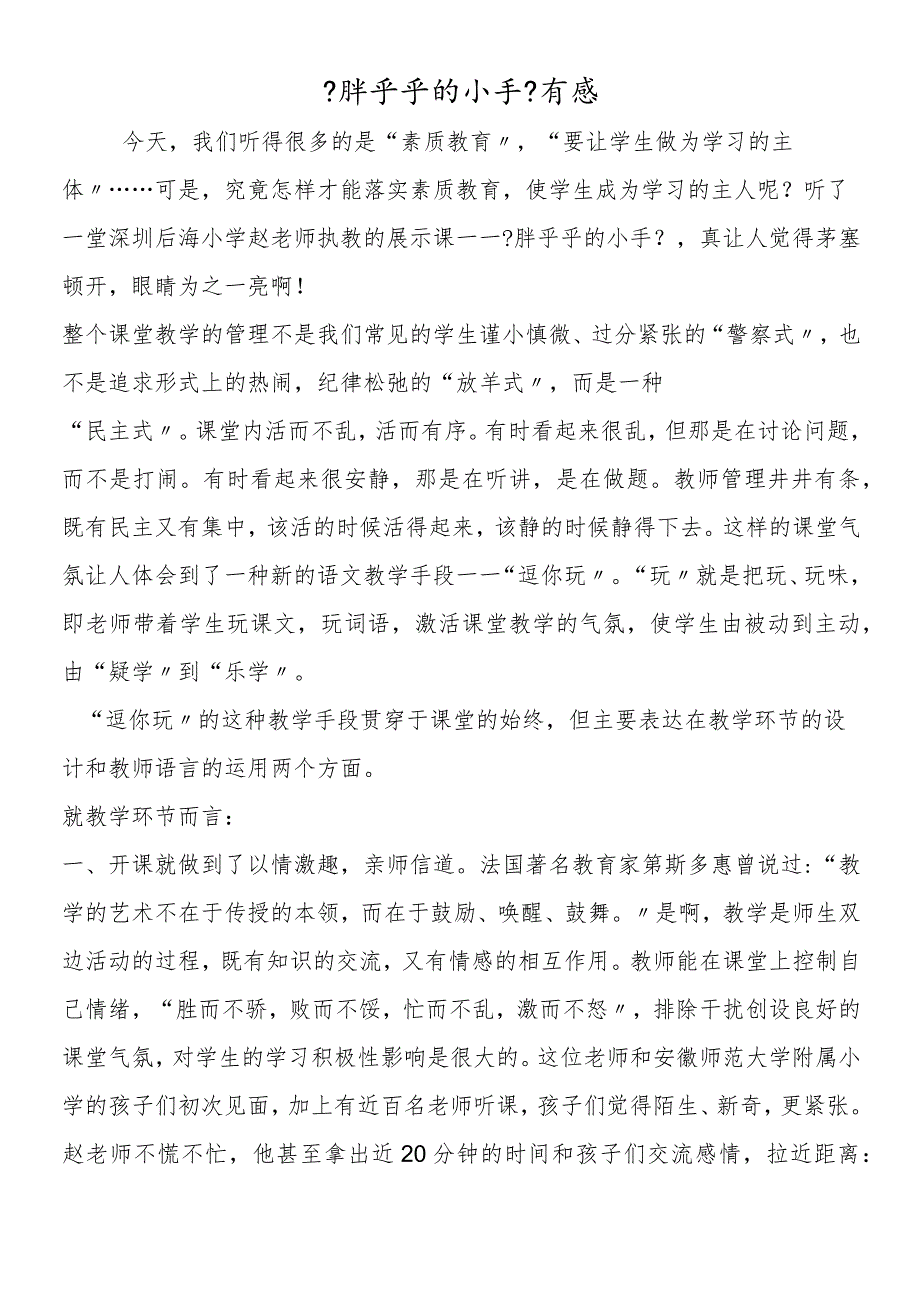 ?胖乎乎的小手?有感

今天，我们听得很多的是“素质教育〃，“要让学生做为学习的主体〃……可是，究竟怎样才能落实素质教育，使学生成为学习的主人呢？听了一堂深圳后海小学赵老师执教的展示课一一?胖乎乎的小手?，真让人觉得茅塞顿开，眼睛为之一亮啊！

整个课堂教学的管理不是我们常见的学生谨小慎微、过分紧张的“警察式〃，也不是追求形式上的热闹，纪律松弛的“放羊式〃，而是一种“民主式〃。课堂内活而不乱，活而有序。有时看起来很乱，但那是在讨论问题，而不是打闹。有时看起来很安静，那是在听讲，是在做题。教师管理井井有条，既有民主又有集中，该活的时候活得起来，该静的时候静得下去。这样的课堂气氛让人体会到了一种新的语文教学手段一一“逗你玩〃。“玩〃就是把玩、玩味，即老师带着学生玩课文，玩词语，激活课堂教学的气氛，使学生由被动到主动，由“疑学〃到“乐学〃。

“逗你玩〃的这种教学手段贯穿于课堂的始终，但主要表达在教学环节的设计和教师语言的运用两个方面。

就教学环节而言：

一、开课就做到了以情激趣，亲师信道。法国著名教育家第斯多惠曾说过：“教学的艺术不在于传授的本领，而在于鼓励、唤醒、鼓舞。〃是啊，教学是师生双边活动的过程，既有知识的交流，又有情感的相互作用。教师能在课堂上控制自己情绪，“胜而不骄，败而不馁，忙而不乱，激而不怒〃，排除干扰创设良好的课堂气氛，对学生的学习积极性影响是很大的。这位老师和安徽师范大学附属小学的孩子们初次见面，加上有近百名老师听课，孩子们觉得陌生、新奇，更紧张。赵老师不慌不忙，他甚至拿出近20分钟的时间和孩子们交流感情，拉近距离：